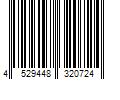 4 529448 320724